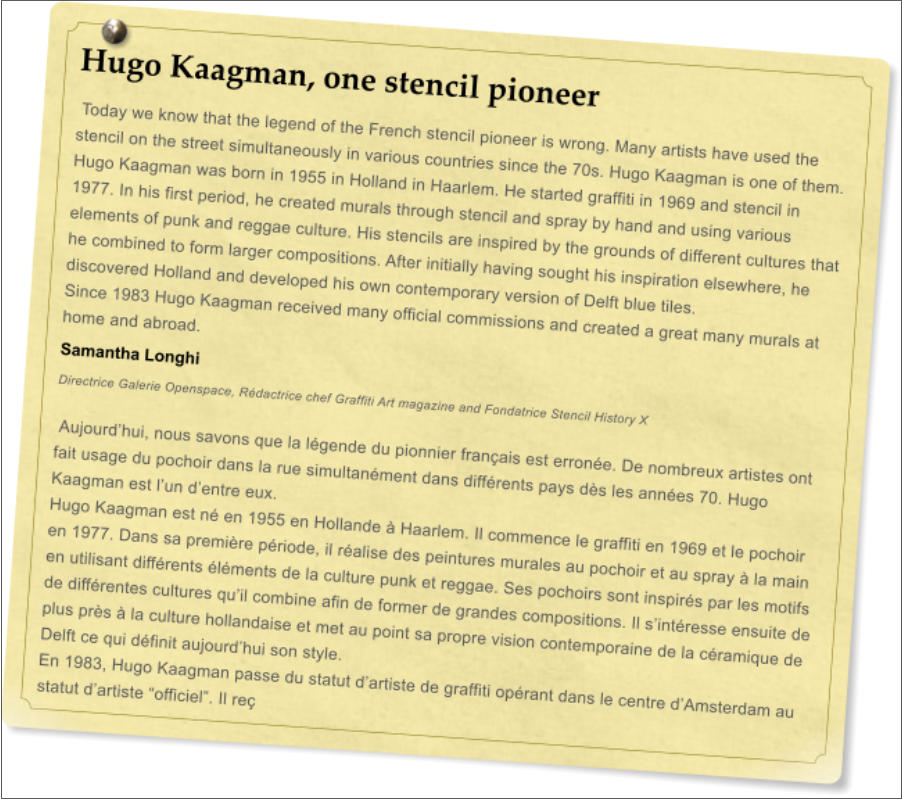 Hugo Kaagman, one stencil pioneer

Today we know that the legend of the French stencil pioneer is wrong. Many artists have used the stencil on the street simultaneously in various countries since the 70s. Hugo Kaagman is one of them. Hugo Kaagman was born in 1955 in Holland in Haarlem. He started graffiti in 1969 and stencil in 1977. In his first period, he created murals through stencil and spray by hand and using various elements of punk and reggae culture. His stencils are inspired by the grounds of different cultures that he combined to form larger compositions. After initially having sought his inspiration elsewhere, he discovered Holland and developed his own contemporary version of Delft blue tiles.
Since 1983 Hugo Kaagman received many official commissions and created a great many murals at home and abroad.

Samantha Longhi

Directrice Galerie Openspace, Rédactrice chef Graffiti Art magazine and Fondatrice Stencil History X

Aujourd'hui, nous savons que la légende du pionnier français est erronée. De nombreux artistes ont fait usage du pochoir dans la rue simultanément dans différents pays dès les années 70. Hugo Kaagman est l'un d'entre eux.
Hugo Kaagman est né en 1955 en Hollande à Haarlem. Il commence le graffiti en 1969 et le pochoir en 1977. Dans sa première période, il réalise des peintures murales au pochoir et au spray à la main en utilisant différents éléments de la culture punk et reggae. Ses pochoirs sont inspirés par les motifs de différentes cultures qu'il combine afin de former de grandes compositions. Il s'intéresse ensuite de plus près à la culture hollandaise et met au point sa propre vision contemporaine de la céramique de Delft ce qui définit aujourd'hui son style.
En 1983, Hugo Kaagman passe du statut d'artiste de graffiti opérant dans le centre d'Amsterdam au statut d'artiste "officiel". Il reç